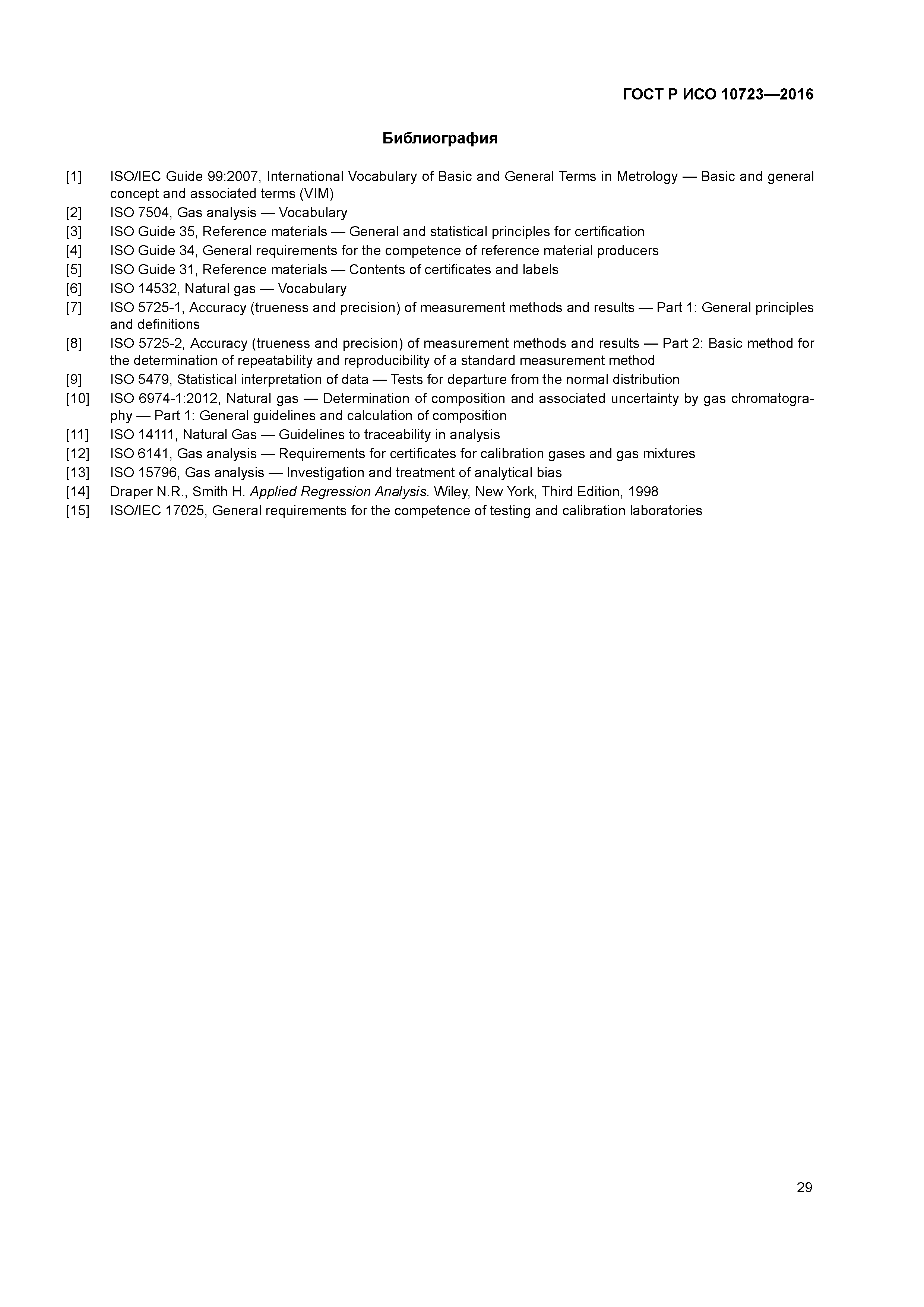 ГОСТ Р ИСО 10723—2016

Библиография

[1] ISO/IEC Guide 99:2007, International Vocabulary of Basic and General Terms in Metrology — Basic and general concept and associated terms (VIM)
[2] ISO 7504, Gas analysis — Vocabulary
[3] ISO Guide 35, Reference materials — General and statistical principles for certification
[4] ISO Guide 34, General requirements for the competence of reference material producers
[5] ISO Guide 31, Reference materials — Contents of certificates and labels
[6] ISO 14532, Natural gas — Vocabulary
[7] ISO 5725-1, Accuracy (trueness and precision) of measurement methods and results — Part 1: General principles and definitions
[8] ISO 5725-2, Accuracy (trueness and precision) of measurement methods and results — Part 2: Basic method for the determination of repeatability and reproducibility of a standard measurement method
[9] ISO 5479, Statistical interpretation of data — Tests for departure from the normal distribution
[10] ISO 6974-1:2012, Natural gas — Determination of composition and associated uncertainty by gas chromatography — Part 1: General guidelines and calculation of composition
[11] ISO 14111, Natural Gas — Guidelines to traceability in analysis
[12] ISO 6141, Gas analysis — Requirements for certificates for calibration gases and gas mixtures
[13] ISO 15796, Gas analysis — Investigation and treatment of analytical bias
[14] Draper N.R., Smith H. Applied Regression Analysis. Wiley, New York, Third Edition, 1998
[15] ISO/IEC 17025, General requirements for the competence of testing and calibration laboratories

29